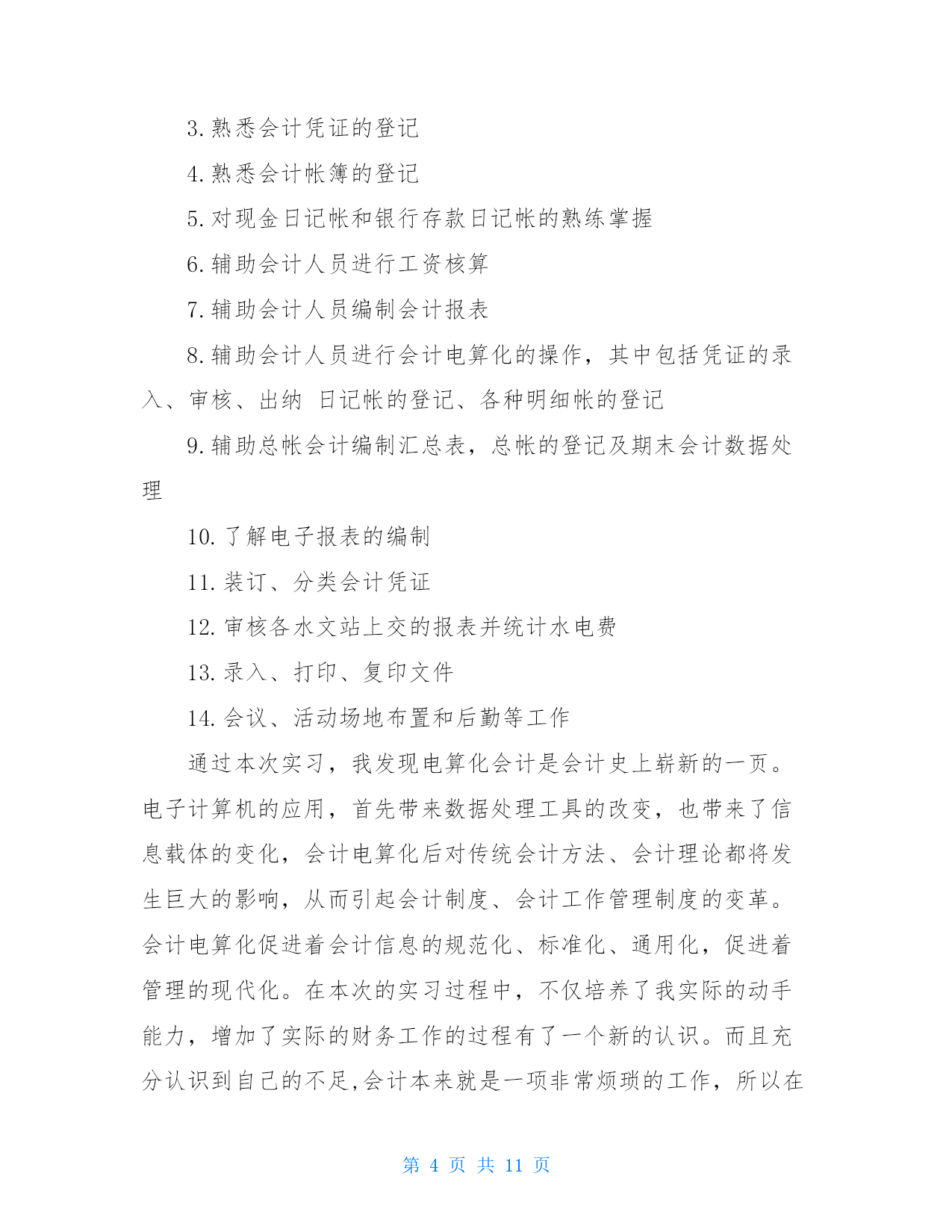 3.熟悉会计凭证的登记

4.熟悉会计帐簿的登记

5.对现金日记帐和银行存款日记帐的熟练掌握

6.辅助会计人员进行工资核算

7.辅助会计人员编制会计报表

8.辅助会计人员进行会计电算化的操作，其中包括凭证的录入、审核、出纳 日记帐的登记、各种明细帐的登记

9.辅助总帐会计编制汇总表，总帐的登记及期末会计数据处理

10.了解电子报表的编制

11.装订、分类会计凭证

12.审核各水文站上交的报表并统计水电费

13.录入、打印、复印文件

14.会议、活动场地布置和后勤等工作

通过本次实习，我发现电算化会计是会计史上崭新的一页。电子计算机的应用，首先带来数据处理工具的改变，也带来了信息载体的变化，会计电算化后对传统会计方法、会计理论都将发生巨大的影响，从而引起会计制度、会计工作管理制度的变革。会计电算化促进着会计信息的规范化、标准化、通用化，促进着管理的现代化。在本次的实习过程中，不仅培养了我实际的动手能力，增加了实际的财务工作的过程有了一个新的认识。而且充分认识到自己的不足,会计本来就是一项非常烦琐的工作，所以在

第 4 页 共 11 页